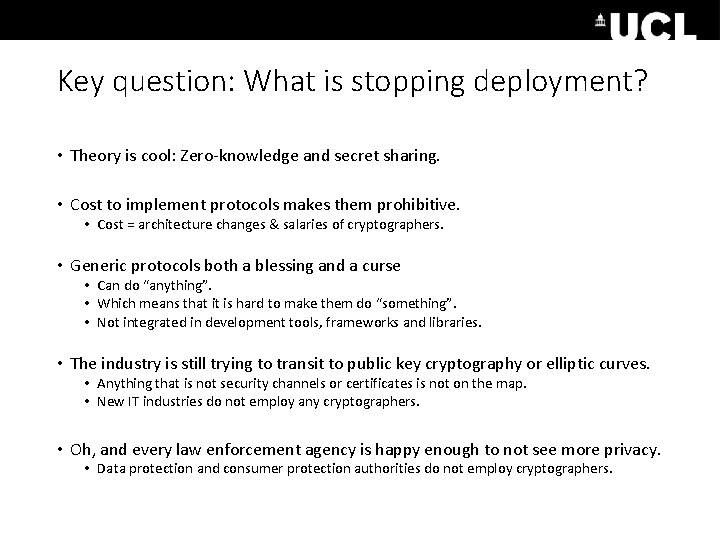 UCL

Key question: What is stopping deployment?

• Theory is cool: Zero-knowledge and secret sharing.

• Cost to implement protocols makes them prohibitive.
  • Cost = architecture changes & salaries of cryptographers.

• Generic protocols both a blessing and a curse
  • Can do "anything".
  • Which means that it is hard to make them do "something".
  • Not integrated in development tools, frameworks and libraries.

• The industry is still trying to transit to public key cryptography or elliptic curves.
  • Anything that is not security channels or certificates is not on the map.
  • New IT industries do not employ any cryptographers.

• Oh, and every law enforcement agency is happy enough to not see more privacy.
  • Data protection and consumer protection authorities do not employ cryptographers.